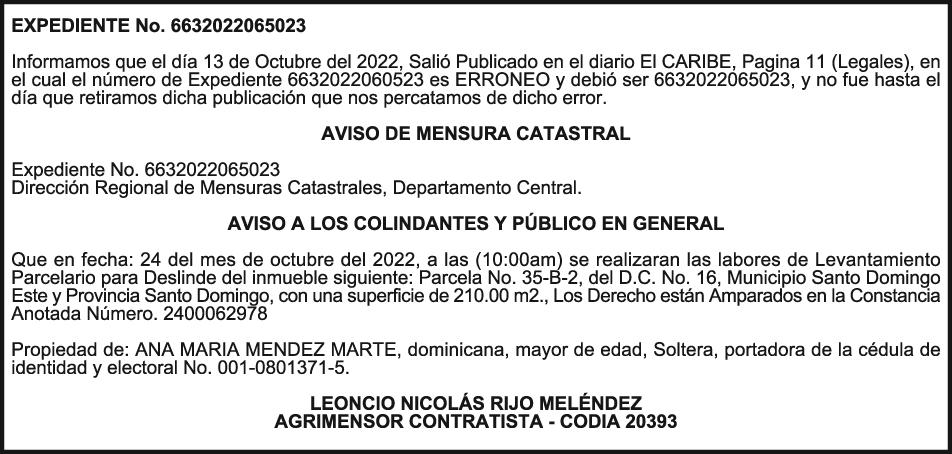 EXPEDIENTE No. 6632022065023

Informamos que el día 13 de Octubre del 2022, Salió Publicado en el diario El CARIBE, Pagina 11 (Legales), en el cual el número de Expediente 6632022060523 es ERRONEO y debió ser 6632022065023, y no fue hasta el día que retiramos dicha publicación que nos percatamos de dicho error.

AVISO DE MENSURA CATASTRAL

Expediente No. 6632022065023
Dirección Regional de Mensuras Catastrales, Departamento Central.

AVISO A LOS COLINDANTES Y PÚBLICO EN GENERAL

Que en fecha: 24 del mes de octubre del 2022, a las (10:00am) se realizaran las labores de Levantamiento Parcelario para Deslinde del inmueble siguiente: Parcela No. 35-B-2, del D.C. No. 16, Municipio Santo Domingo Este y Provincia Santo Domingo, con una superficie de 210.00 m2., Los Derecho están Amparados en la Constancia Anotada Número. 2400062978

Propiedad de: ANA MARIA MENDEZ MARTE, dominicana, mayor de edad, Soltera, portadora de la cédula de identidad y electoral No. 001-0801371-5.

LEONCIO NICOLÁS RIJO MELÉNDEZ
AGRIMENSOR CONTRATISTA - CODIA 20393